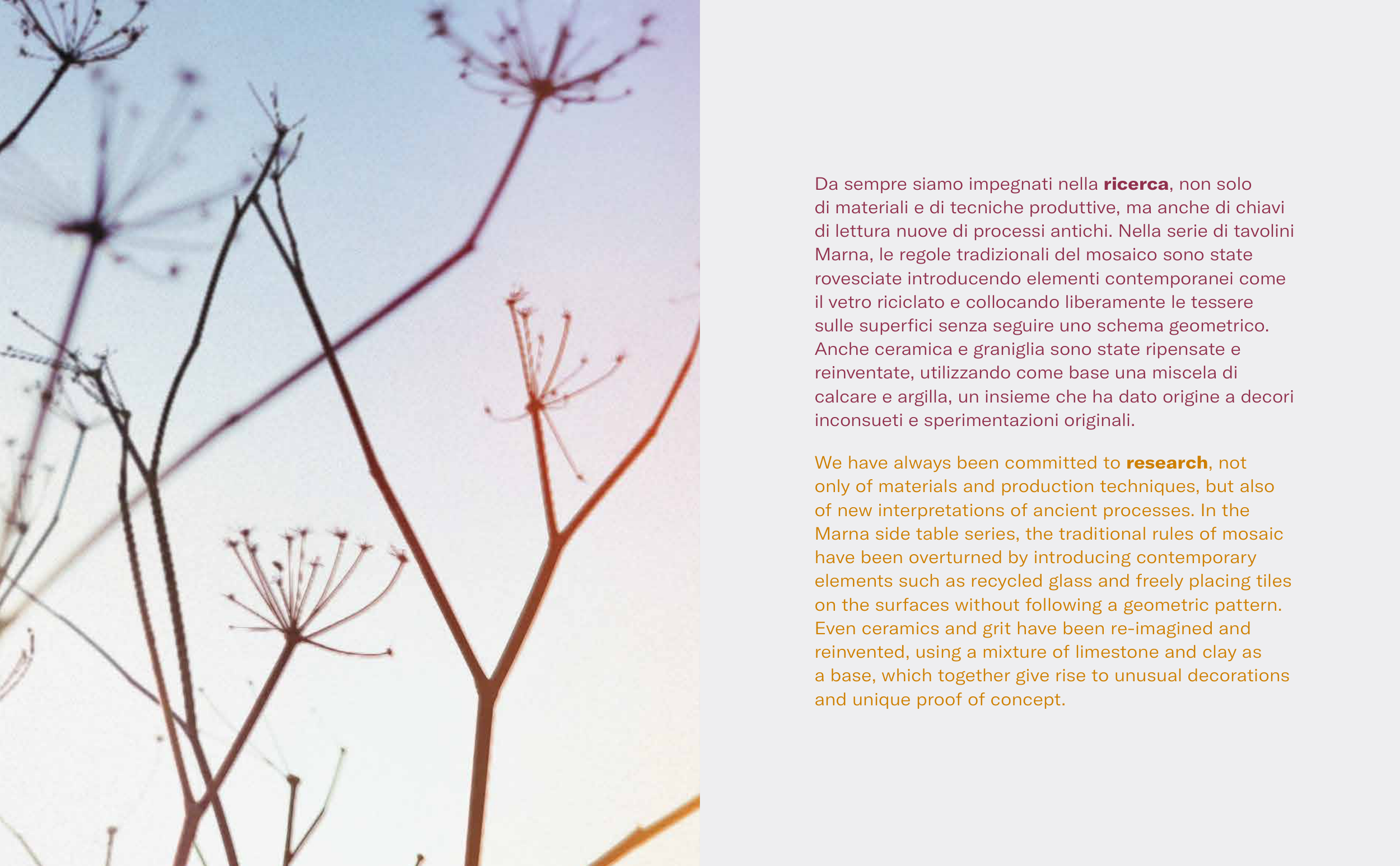 Da sempre siamo impegnati nella ricerca, non solo di materiali e di tecniche produttive, ma anche di chiavi di lettura nuove di processi antichi. Nella serie di tavolini Marna, le regole tradizionali del mosaico sono state rovesciate introducendo elementi contemporanei come il vetro riciclato e collocando liberamente le tessere sulle superfici senza seguire uno schema geometrico. Anche ceramica e graniglia sono state ripensate e reinventate, utilizzando come base una miscela di calcare e argilla, un insieme che ha dato origine a decori inconsueti e sperimentazioni originali.

We have always been committed to research, not only of materials and production techniques, but also of new interpretations of ancient processes. In the Marna side table series, the traditional rules of mosaic have been overturned by introducing contemporary elements such as recycled glass and freely placing tiles on the surfaces without following a geometric pattern. Even ceramics and grit have been re-imagined and reinvented, using a mixture of limestone and clay as a base, which together give rise to unusual decorations and unique proof of concept.